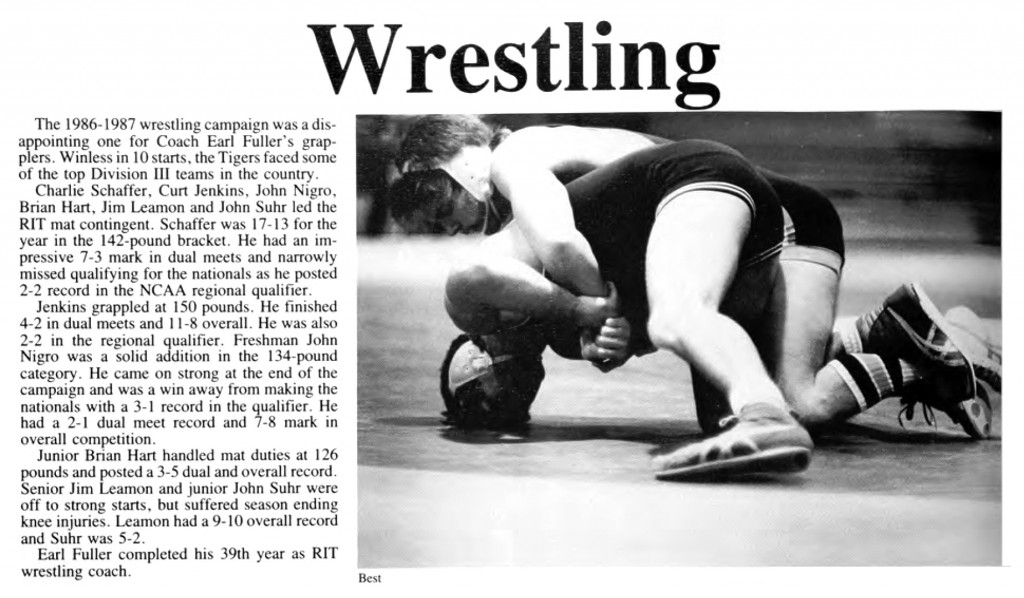 Wrestling

The 1986-1987 wrestling campaign was a disappointing one for Coach Earl Fuller's grapplers. Winless in 10 starts, the Tigers faced some of the top Division III teams in the country.

Charlie Schaffer, Curt Jenkins, John Nigro, Brian Hart, Jim Leamon and John Suhr led the RIT mat contingent. Schaffer was 17-13 for the year in the 142-pound bracket. He had an impressive 7-3 mark in dual meets and narrowly missed qualifying for the nationals as he posted 2-2 record in the NCAA regional qualifier.

Jenkins grappled at 150 pounds. He finished 4-2 in dual meets and 11-8 overall. He was also 2-2 in the regional qualifier. Freshman John Nigro was a solid addition in the 134-pound category. He came on strong at the end of the campaign and was a win away from making the nationals with a 3-1 record in the qualifier. He had a 2-1 dual meet record and 7-8 mark in overall competition.

Junior Brian Hart handled mat duties at 126 pounds and posted a 3-5 dual and overall record. Senior Jim Leamon and junior John Suhr were off to strong starts, but suffered season ending knee injuries. Leamon had a 9-10 overall record and Suhr was 5-2.

Earl Fuller completed his 39th year as RIT wrestling coach.

Best